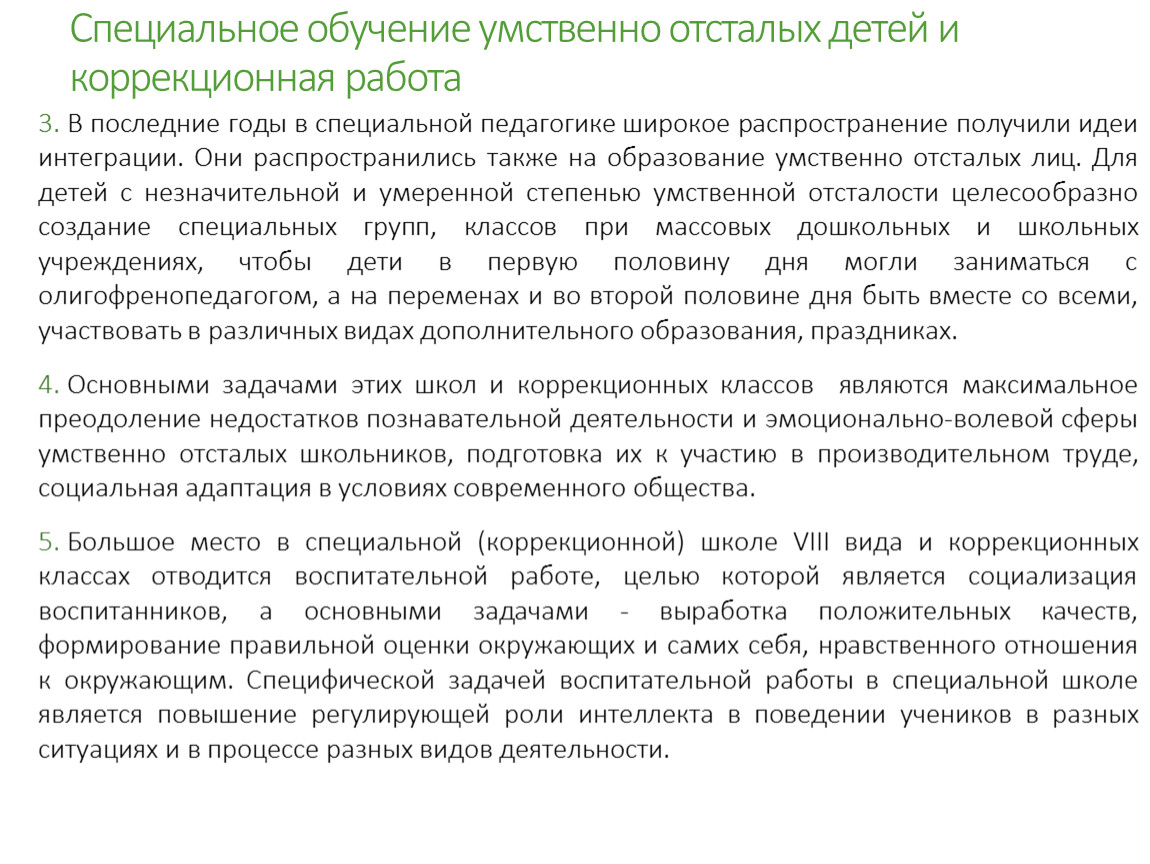 Специальное обучение умственно отсталых детей и коррекционная работа

3. В последние годы в специальной педагогике широкое распространение получили идеи интеграции. Они распространились также на образование умственно отсталых лиц. Для детей с незначительной и умеренной степенью умственной отсталости целесообразно создание специальных групп, классов при массовых дошкольных и школьных учреждениях, чтобы дети в первую половину дня могли заниматься с олигофренопедагогом, а на переменах и во второй половине дня быть вместе со всеми, участвовать в различных видах дополнительного образования, праздниках.

4. Основными задачами этих школ и коррекционных классов являются максимальное преодоление недостатков познавательной деятельности и эмоционально-волевой сферы умственно отсталых школьников, подготовка их к участию в производительном труде, социальная адаптация в условиях современного общества.

5. Большое место в специальной (коррекционной) школе VIII вида и коррекционных классах отводится воспитательной работе, целью которой является социализация воспитанников, а основными задачами - выработка положительных качеств, формирование правильной оценки окружающих и самих себя, нравственного отношения к окружающим. Специфической задачей воспитательной работы в специальной школе является повышение регулирующей роли интеллекта в поведении учеников в разных ситуациях и в процессе разных видов деятельности.